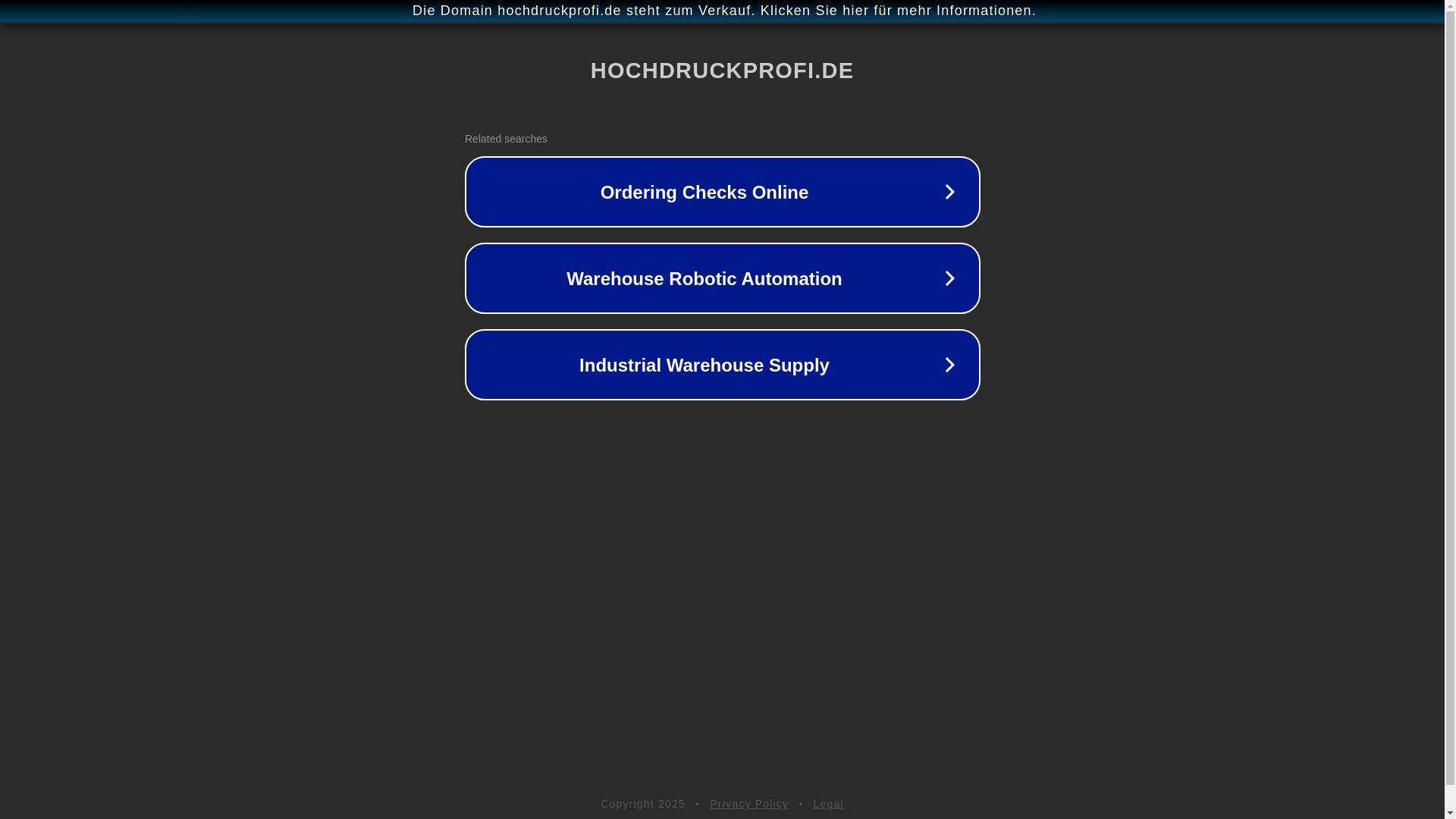 Die Domain hochdruckprofi.de steht zum Verkauf. Klicken Sie hier für mehr Informationen.

HOCHDRUCKPROFI.DE

Related searches

Ordering Checks Online

Warehouse Robotic Automation

Industrial Warehouse Supply

Copyright 2025 • Privacy Policy • Legal